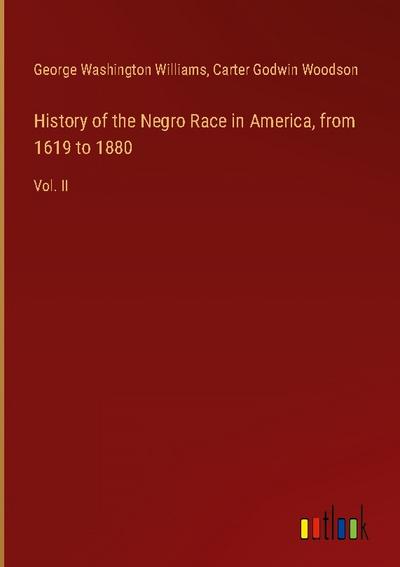 George Washington Williams, Carter Godwin Woodson

History of the Negro Race in America, from 1619 to 1880

Vol. II

outlook